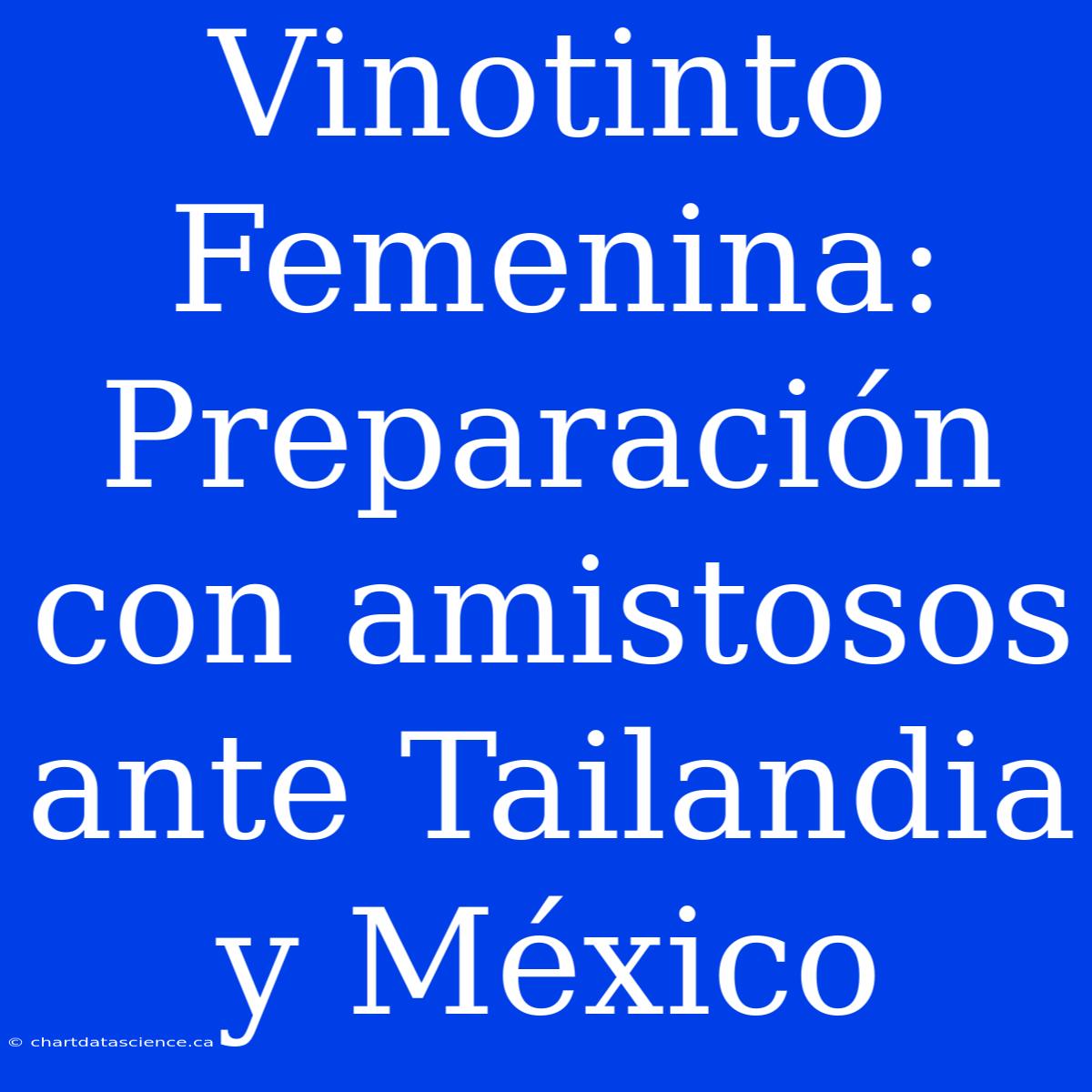 Vinotinto Femenina: Preparación con amistosos ante Tailandia y México

© chartdatascience.ca